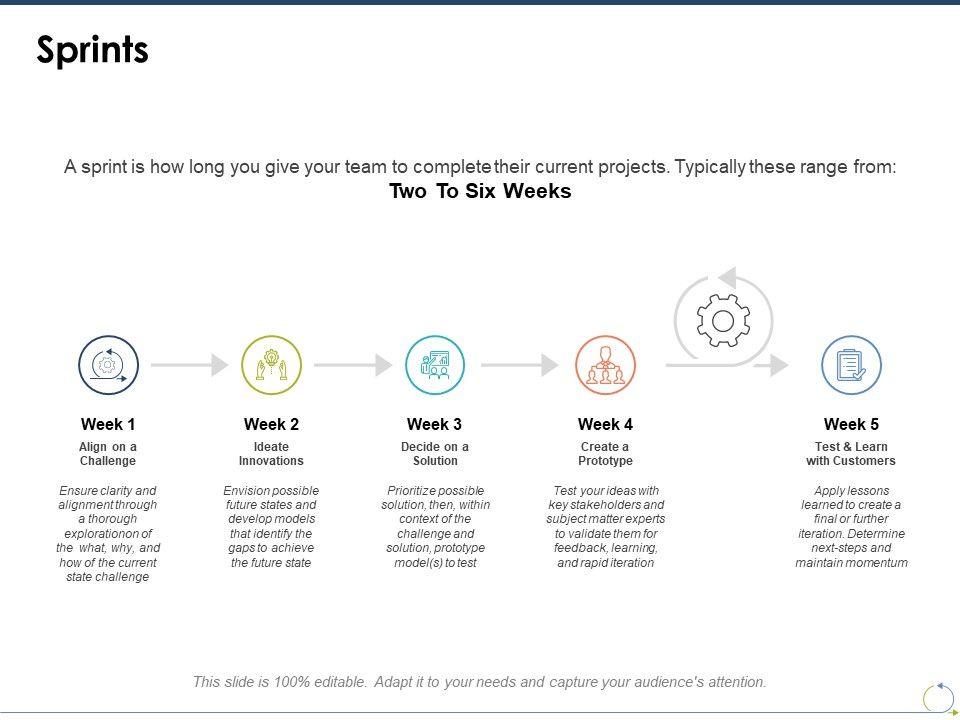 Sprints

A sprint is how long you give your team to complete their current projects. Typically these range from:
Two To Six Weeks

Week 1
Align on a Challenge

Ensure clarity and alignment through a thorough explorationon of the what, why, and how of the current state challenge

Week 2
Ideate Innovations

Envision possible future states and develop models that identify the gaps to achieve the future state

Week 3
Decide on a Solution

Prioritize possible solution, then, within context of the challenge and solution, prototype model(s) to test

Week 4
Create a Prototype

Test your ideas with key stakeholders and subject matter experts to validate them for feedback, learning, and rapid iteration

Week 5
Test & Learn with Customers

Apply lessons learned to create a final or further iteration. Determine next-steps and maintain momentum

This slide is 100% editable. Adapt it to your needs and capture your audience's attention.